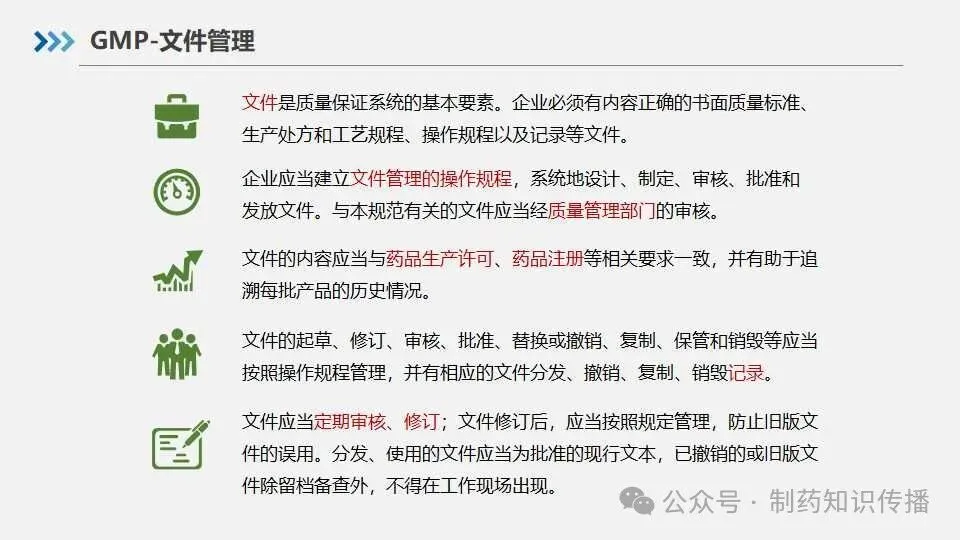 GMP-文件管理

文件是质量保证系统的基本要素。企业必须有内容正确的书面质量标准、生产处方和工艺规程、操作规程以及记录等文件。

企业应当建立文件管理的操作规程，系统地设计、制定、审核、批准和发放文件。与本规范有关的文件应当经质量管理部门的审核。

文件的内容应当与药品生产许可、药品注册等相关要求一致，并有助于追溯每批产品的历史情况。

文件的起草、修订、审核、批准、替换或撤销、复制、保管和销毁等应当按照操作规程管理，并有相应的文件分发、撤销、复制、销毁记录。

文件应当定期审核、修订；文件修订后，应当按照规定管理，防止旧版文件的误用。分发、使用的文件应当为批准的现行文本，已撤销的或旧版文件除留档备查外，不得在工作现场出现。

公众号 · 制药知识传播